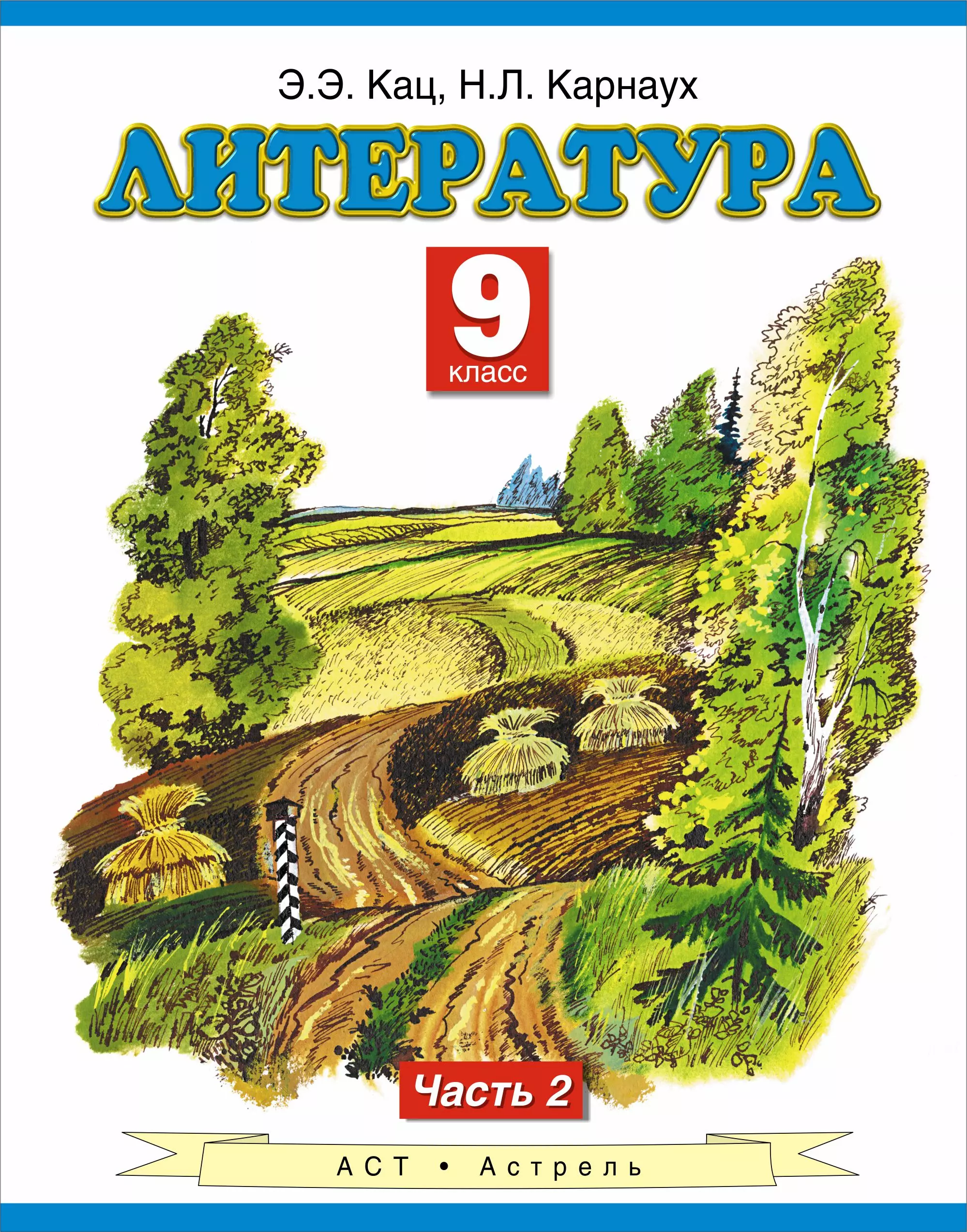 Э.Э. Кац, Н.Л. Карнаух

ЛИТЕРАТУРА

9
класс

Часть 2

АСТ • Астрель